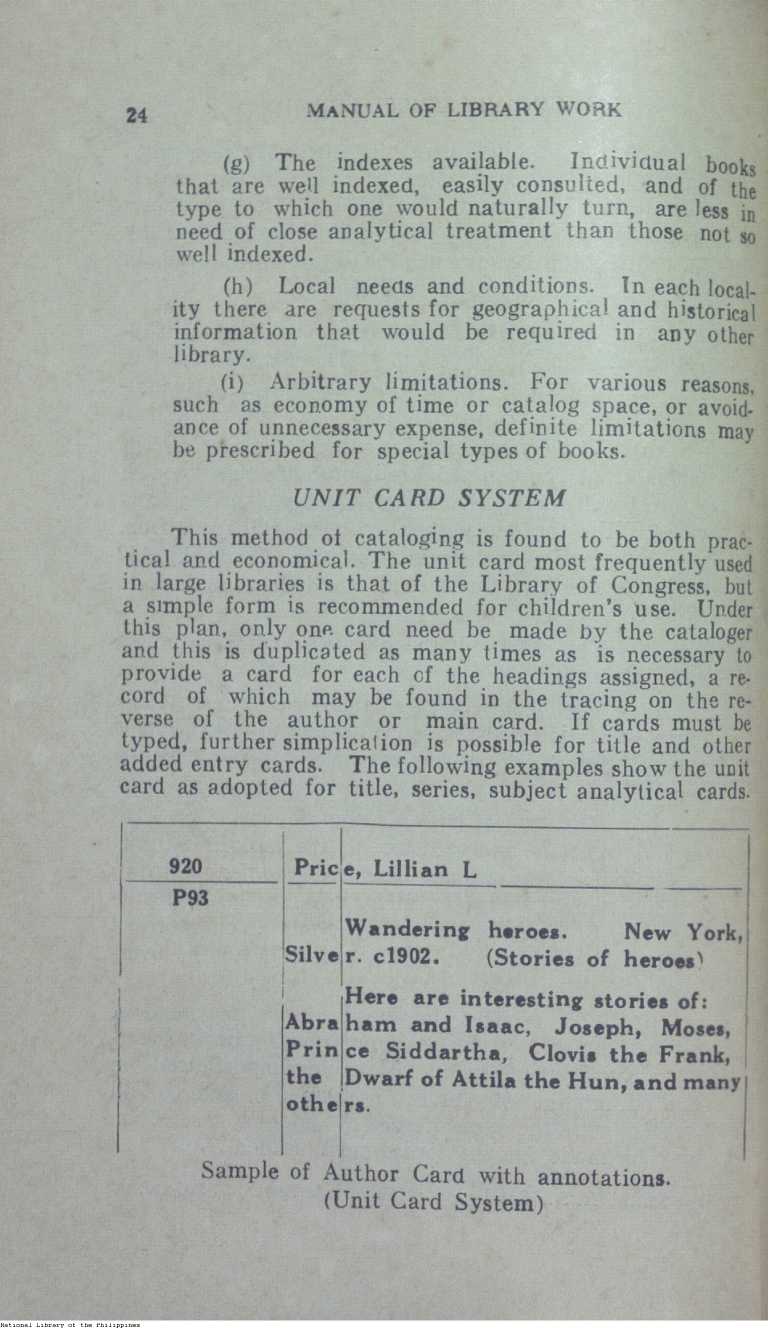 24 MANUAL OF LIBRARY WORK

(g) The indexes available. Individual books that are well indexed, easily consulted, and of the type to which one would naturally turn, are less in need of close analytical treatment than those not so well indexed.

(h) Local needs and conditions. In each locality there are requests for geographical and historical information that would be required in any other library.

(i) Arbitrary limitations. For various reasons, such as economy of time or catalog space, or avoidance of unnecessary expense, definite limitations may be prescribed for special types of books.

UNIT CARD SYSTEM

This method of cataloging is found to be both practical and economical. The unit card most frequently used in large libraries is that of the Library of Congress, but a simple form is recommended for children's use. Under this plan, only one card need be made by the cataloger and this is duplicated as many times as is necessary to provide a card for each of the headings assigned, a record of which may be found in the tracing on the reverse of the author or main card. If cards must be typed, further simplication is possible for title and other added entry cards. The following examples show the unit card as adopted for title, series, subject analytical cards.

920
P93

Price, Lillian L

Wandering heroes. New York, Silver. c1902. (Stories of heroes)

Here are interesting stories of: Abraham and Isaac, Joseph, Moses, Prince Siddartha, Clovis the Frank, the Dwarf of Attila the Hun, and many others.

Sample of Author Card with annotations.
(Unit Card System)

National Library of the Philippines